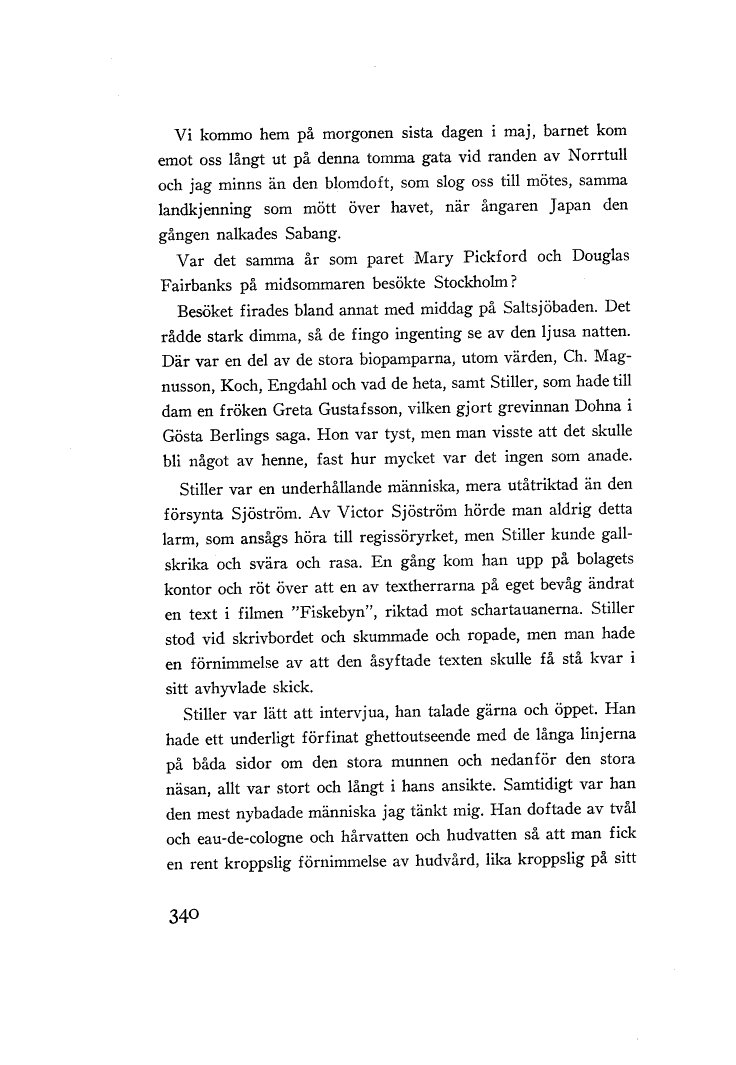 Vi kommo hem på morgonen sista dagen i maj, barnet kom emot oss långt ut på denna tomma gata vid randen av Norrtull och jag minns än den blomdoft, som slog oss till mötes, samma landkjenning som mött över havet, när ångaren Japan den gången nalkades Sabang.

Var det samma år som paret Mary Pickford och Douglas Fairbanks på midsommaren besökte Stockholm?

Besöket firades bland annat med middag på Saltsjöbaden. Det rådde stark dimma, så de fingo ingenting se av den ljusa natten. Där var en del av de stora biopamparna, utom värden, Ch. Magnusson, Koch, Engdahl och vad de heta, samt Stiller, som hade till dam en fröken Greta Gustafsson, vilken gjort grevinnan Dohna i Gösta Berlings saga. Hon var tyst, men man visste att det skulle bli något av henne, fast hur mycket var det ingen som anade.

Stiller var en underhållande människa, mera utåtriktad än den försynta Sjöström. Av Victor Sjöström hörde man aldrig detta larm, som ansågs höra till regissöryrket, men Stiller kunde gallskrika och svära och rasa. En gång kom han upp på bolagets kontor och röt över att en av textherrarna på eget bevåg ändrat en text i filmen "Fiskebyn", riktad mot schartauanerna. Stiller stod vid skrivbordet och skummade och ropade, men man hade en förnimmelse av att den åsyftade texten skulle få stå kvar i sitt avhyvlade skick.

Stiller var lätt att intervjua, han talade gärna och öppet. Han hade ett underligt förfinat ghettoutseende med de långa linjerna på båda sidor om den stora munnen och nedanför den stora näsan, allt var stort och långt i hans ansikte. Samtidigt var han den mest nybadade människa jag tänkt mig. Han doftade av tvål och eau-de-cologne och hårvatten och hudvatten så att man fick en rent kroppslig förnimmelse av hudvård, lika kroppslig på sitt

340